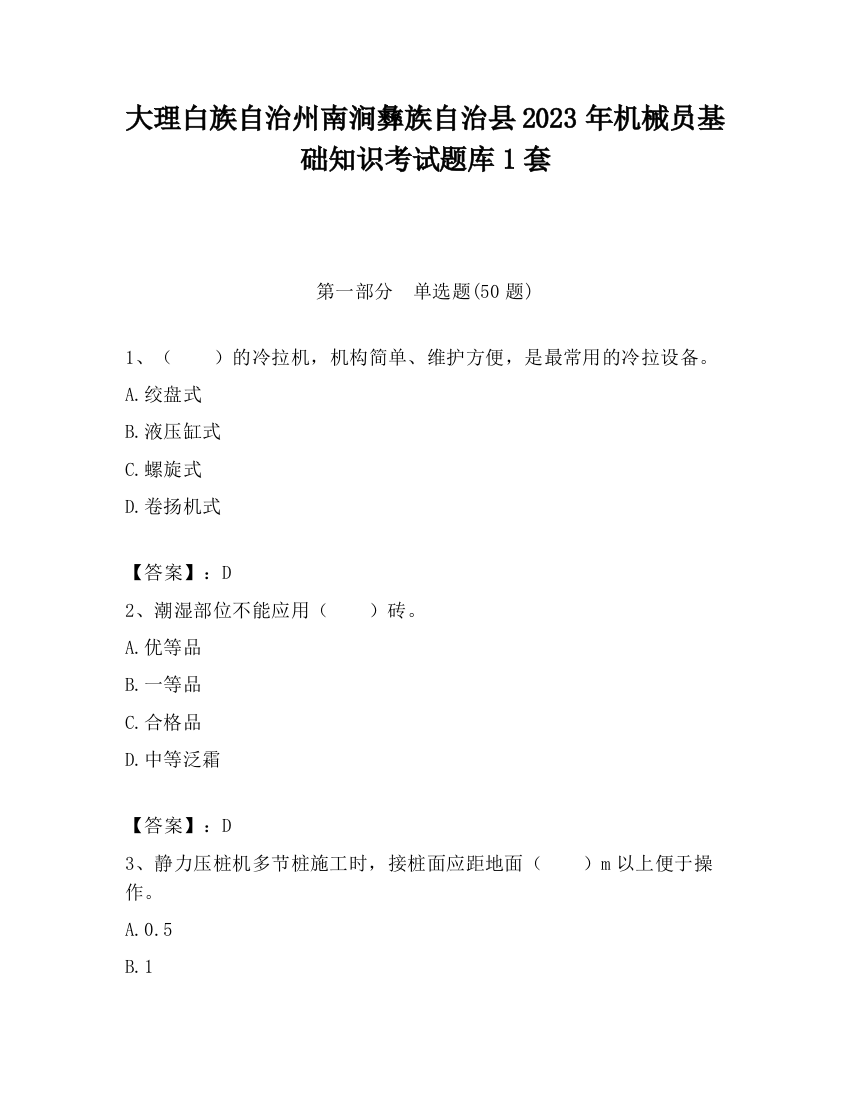 大理白族自治州南涧彝族自治县2023年机械员基础知识考试题库1套

第一部分　单选题(50题)

1、（　　）的冷拉机，机构简单、维护方便，是最常用的冷拉设备。

A.绞盘式

B.液压缸式

C.螺旋式

D.卷扬机式

【答案】：D

2、潮湿部位不能应用（　　）砖。

A.优等品

B.一等品

C.合格品

D.中等泛霜

【答案】：D

3、静力压桩机多节桩施工时，接桩面应距地面（　　）m以上便于操作。

A.0.5

B.1